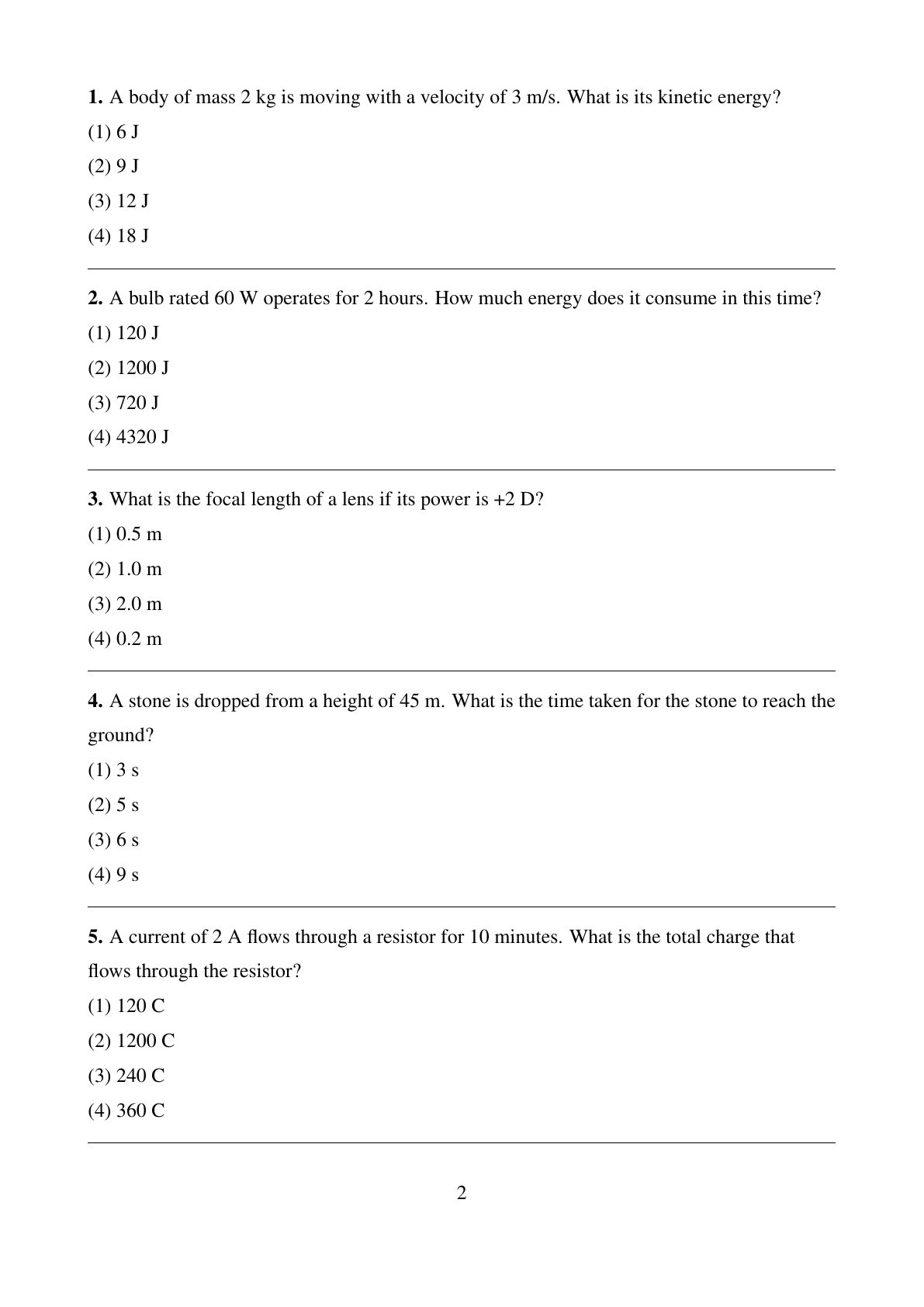 **1.** A body of mass 2 kg is moving with a velocity of 3 m/s. What is its kinetic energy?

(1) 6 J

(2) 9 J

(3) 12 J

(4) 18 J

**2.** A bulb rated 60 W operates for 2 hours. How much energy does it consume in this time?

(1) 120 J

(2) 1200 J

(3) 720 J

(4) 4320 J

**3.** What is the focal length of a lens if its power is +2 D?

(1) 0.5 m

(2) 1.0 m

(3) 2.0 m

(4) 0.2 m

**4.** A stone is dropped from a height of 45 m. What is the time taken for the stone to reach the ground?

(1) 3 s

(2) 5 s

(3) 6 s

(4) 9 s

**5.** A current of 2 A flows through a resistor for 10 minutes. What is the total charge that flows through the resistor?

(1) 120 C

(2) 1200 C

(3) 240 C

(4) 360 C

2